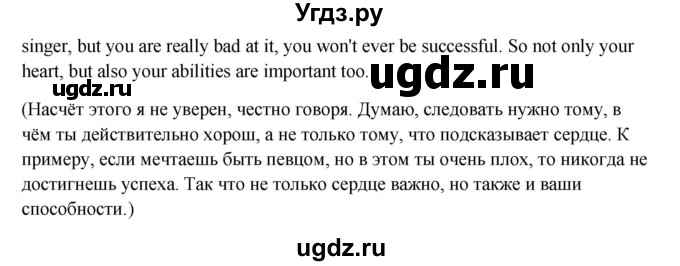 Угдз.ру

singer, but you are really bad at it, you won't ever be successful. So not only your heart, but also your abilities are important too. ugdz.ru

ugdz.ru

(Насчёт этого я не уверен, честно говоря. Думаю, следовать нужно тому, в чём ты действительно хорош, а не только тому, что подсказывает сердце. К примеру, если мечтаешь быть певцом, но в этом ты очень плох, то никогда не достигнешь успеха. Так что не только сердце важно, но также и ваши способности.)

ugdz.ru